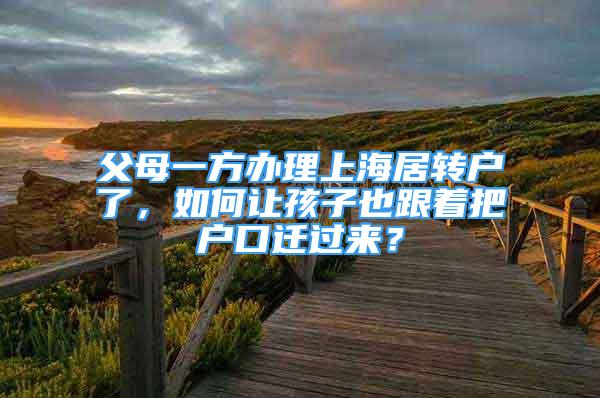 父母一方办理上海居转户了，如何让孩子也跟着把户口迁过来？